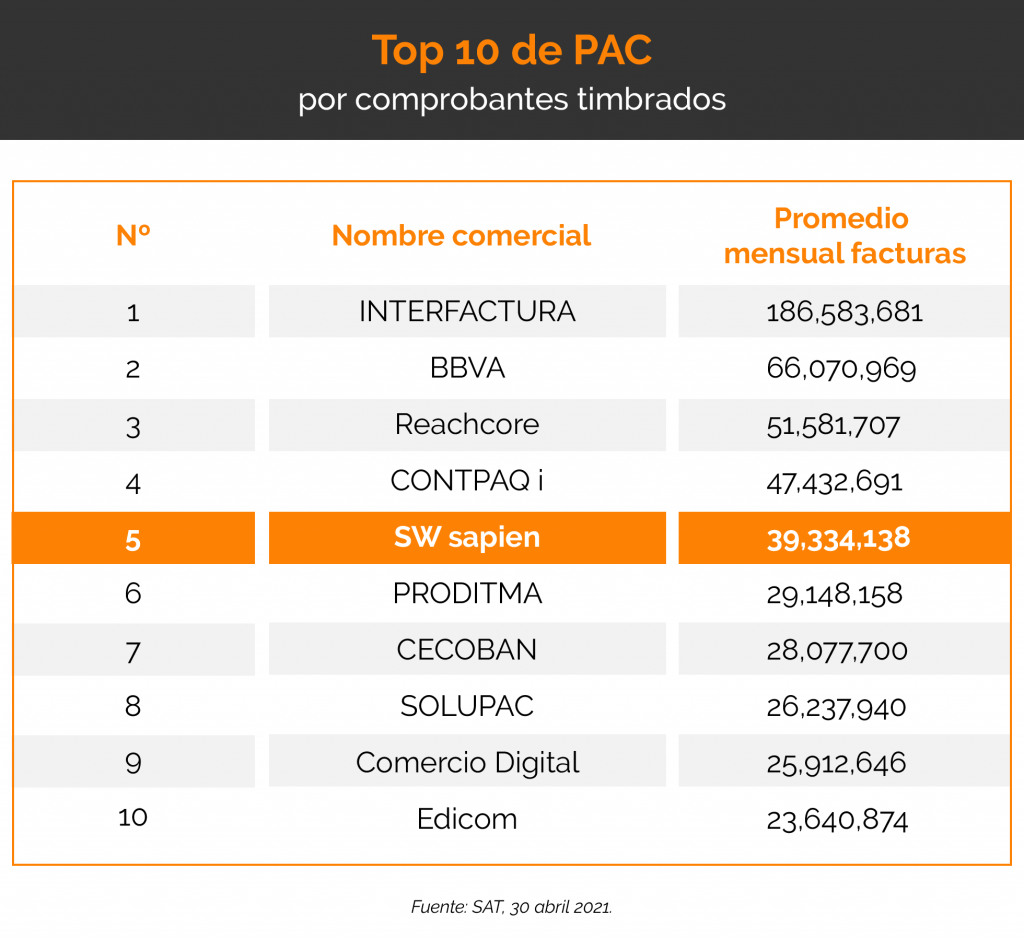 Top 10 de PAC
por comprobantes timbrados

| Nº | Nombre comercial | Promedio mensual facturas |
|---|---|---|
| 1 | INTERFACTURA | 186,583,681 |
| 2 | BBVA | 66,070,969 |
| 3 | Reachcore | 51,581,707 |
| 4 | CONTPAQ i | 47,432,691 |
| 5 | SW sapien | 39,334,138 |
| 6 | PRODITMA | 29,148,158 |
| 7 | CECOBAN | 28,077,700 |
| 8 | SOLUPAC | 26,237,940 |
| 9 | Comercio Digital | 25,912,646 |
| 10 | Edicom | 23,640,874 |

Fuente: SAT, 30 abril 2021.